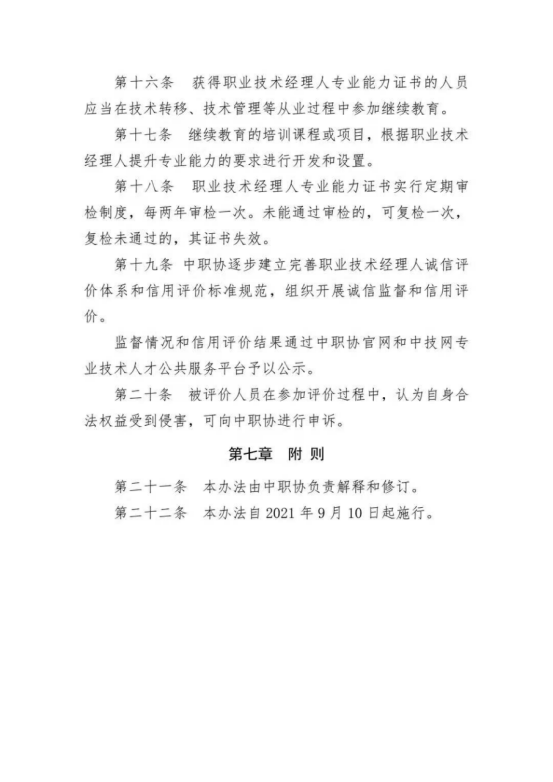 第十六条　获得职业技术经理人专业能力证书的人员应当在技术转移、技术管理等从业过程中参加继续教育。

第十七条　继续教育的培训课程或项目，根据职业技术经理人提升专业能力的要求进行开发和设置。

第十八条　职业技术经理人专业能力证书实行定期审检制度，每两年审检一次。未能通过审检的，可复检一次，复检未通过的，其证书失效。

第十九条 中职协逐步建立完善职业技术经理人诚信评价体系和信用评价标准规范，组织开展诚信监督和信用评价。

监督情况和信用评价结果通过中职协官网和中技网专业技术人才公共服务平台予以公示。

第二十条　被评价人员在参加评价过程中，认为自身合法权益受到侵害，可向中职协进行申诉。

第七章　附 则

第二十一条　本办法由中职协负责解释和修订。

第二十二条　本办法自 2021 年 9 月 10 日起施行。